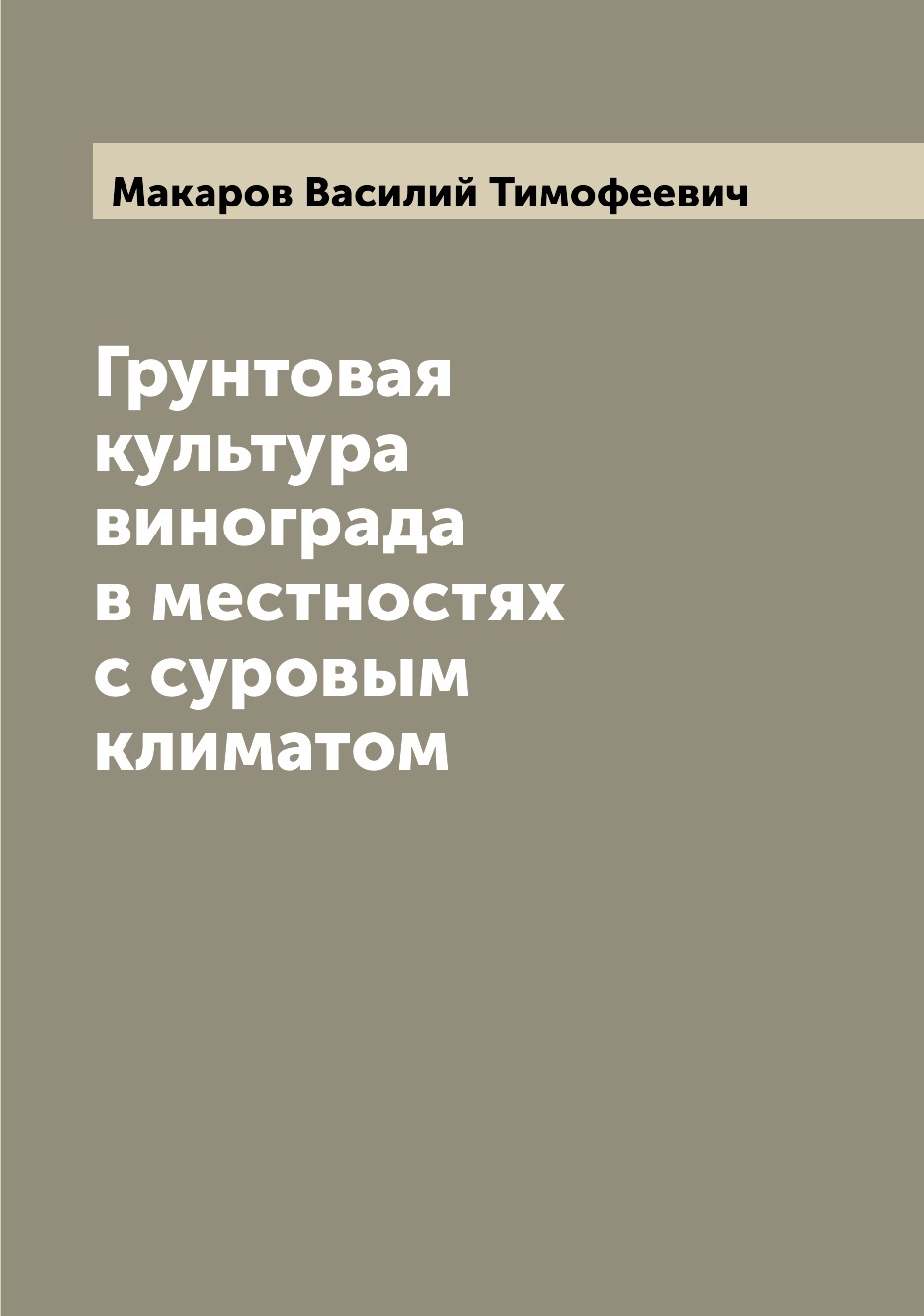 Макаров Василий Тимофеевич

Грунтовая культура винограда в местностях с суровым климатом